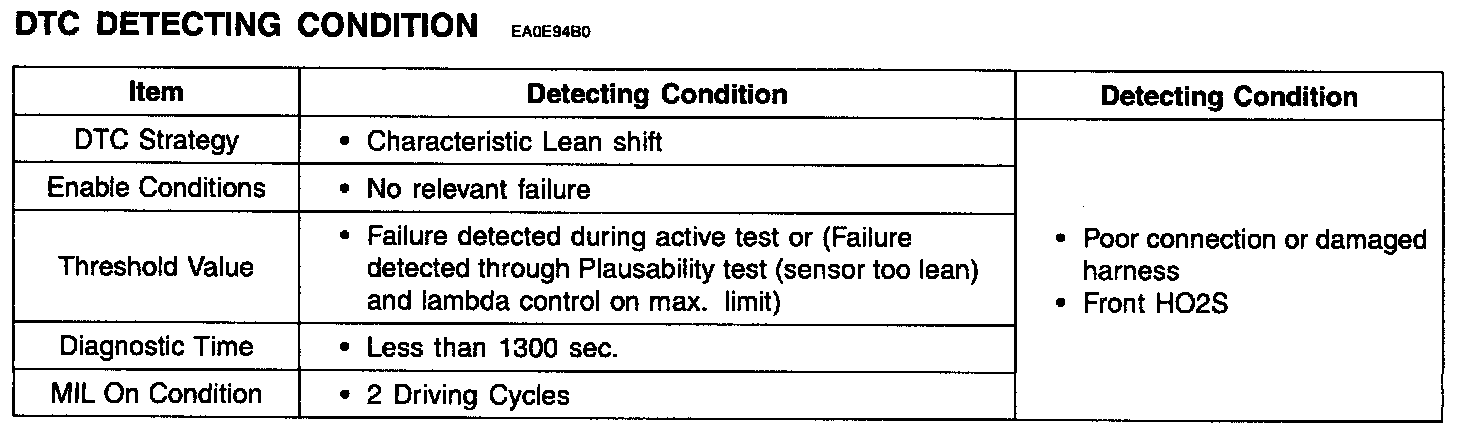 DTC DETECTING CONDITION EA0E94B0

| Item | Detecting Condition | Detecting Condition |
|---|---|---|
| DTC Strategy | • Characteristic Lean shift | • Poor connection or damaged harness • Front HO2S |
| Enable Conditions | • No relevant failure | |
| Threshold Value | • Failure detected during active test or (Failure detected through Plausability test (sensor too lean) and lambda control on max. limit) | |
| Diagnostic Time | • Less than 1300 sec. | |
| MIL On Condition | • 2 Driving Cycles | |